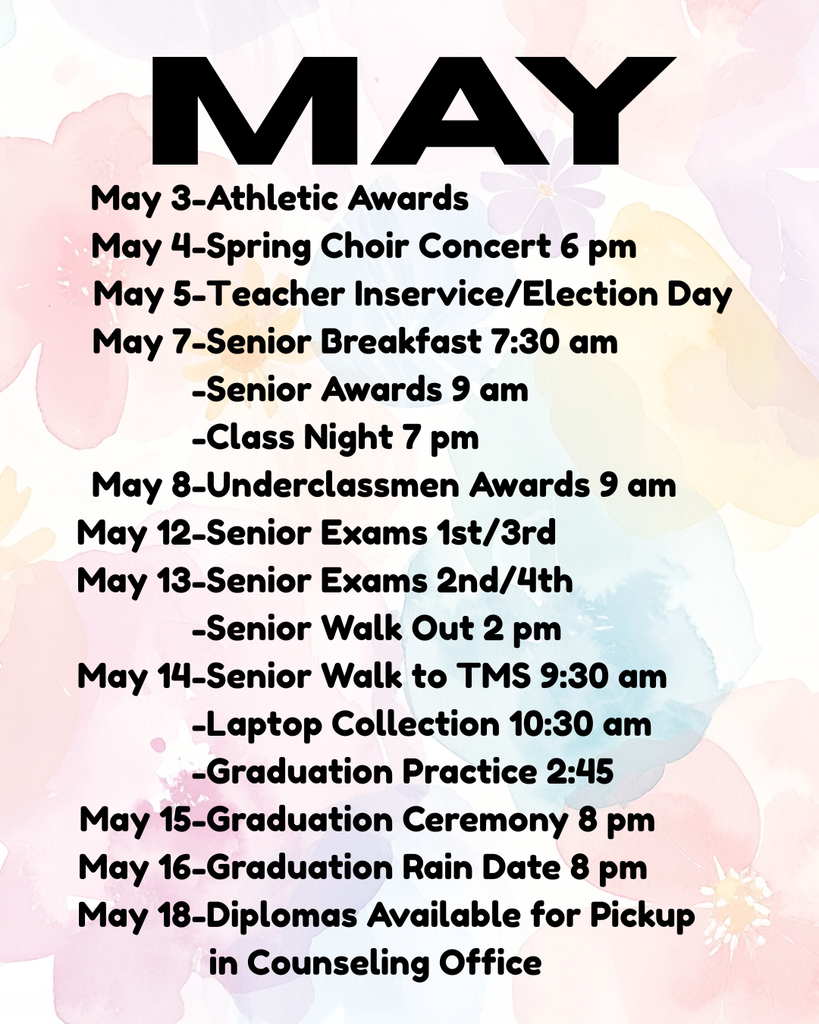 MAY

May 3-Athletic Awards
May 4-Spring Choir Concert 6 pm
May 5-Teacher Inservice/Election Day
May 7-Senior Breakfast 7:30 am
-Senior Awards 9 am
-Class Night 7 pm
May 8-Underclassmen Awards 9 am
May 12-Senior Exams 1st/3rd
May 13-Senior Exams 2nd/4th
-Senior Walk Out 2 pm
May 14-Senior Walk to TMS 9:30 am
-Laptop Collection 10:30 am
-Graduation Practice 2:45
May 15-Graduation Ceremony 8 pm
May 16-Graduation Rain Date 8 pm
May 18-Diplomas Available for Pickup in Counseling Office